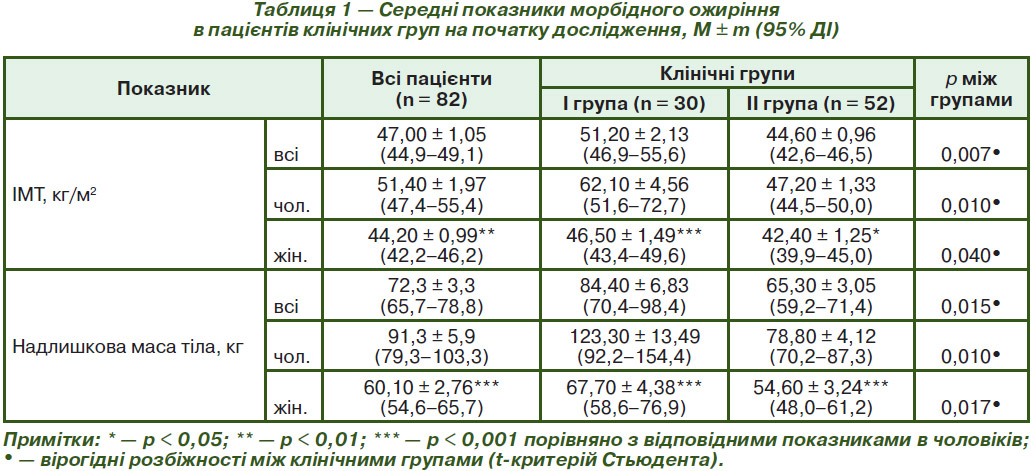 Таблиця 1 — Середні показники морбідного ожиріння в пацієнтів клінічних груп на початку дослідження, M ± m (95% ДІ)

| Показник | | Всі пацієнти (n = 82) | Клінічні групи: I група (n = 30) | Клінічні групи: II група (n = 52) | p між групами |
|---|---|---|---|---|---|
| ІМТ, кг/м$^2$ | всі | 47,00 ± 1,05 (44,9–49,1) | 51,20 ± 2,13 (46,9–55,6) | 44,60 ± 0,96 (42,6–46,5) | 0,007• |
| | чол. | 51,40 ± 1,97 (47,4–55,4) | 62,10 ± 4,56 (51,6–72,7) | 47,20 ± 1,33 (44,5–50,0) | 0,010• |
| | жін. | 44,20 ± 0,99** (42,2–46,2) | 46,50 ± 1,49*** (43,4–49,6) | 42,40 ± 1,25* (39,9–45,0) | 0,040• |
| Надлишкова маса тіла, кг | всі | 72,3 ± 3,3 (65,7–78,8) | 84,40 ± 6,83 (70,4–98,4) | 65,30 ± 3,05 (59,2–71,4) | 0,015• |
| | чол. | 91,3 ± 5,9 (79,3–103,3) | 123,30 ± 13,49 (92,2–154,4) | 78,80 ± 4,12 (70,2–87,3) | 0,010• |
| | жін. | 60,10 ± 2,76*** (54,6–65,7) | 67,70 ± 4,38*** (58,6–76,9) | 54,60 ± 3,24*** (48,0–61,2) | 0,017• |

Примітки: * — p < 0,05; ** — p < 0,01; *** — p < 0,001 порівняно з відповідними показниками в чоловіків; • — вірогідні розбіжності між клінічними групами (t-критерій Стьюдента).